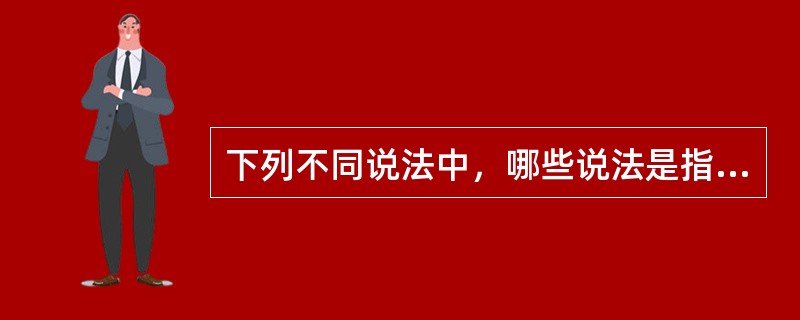 下列不同说法中，哪些说法是指...